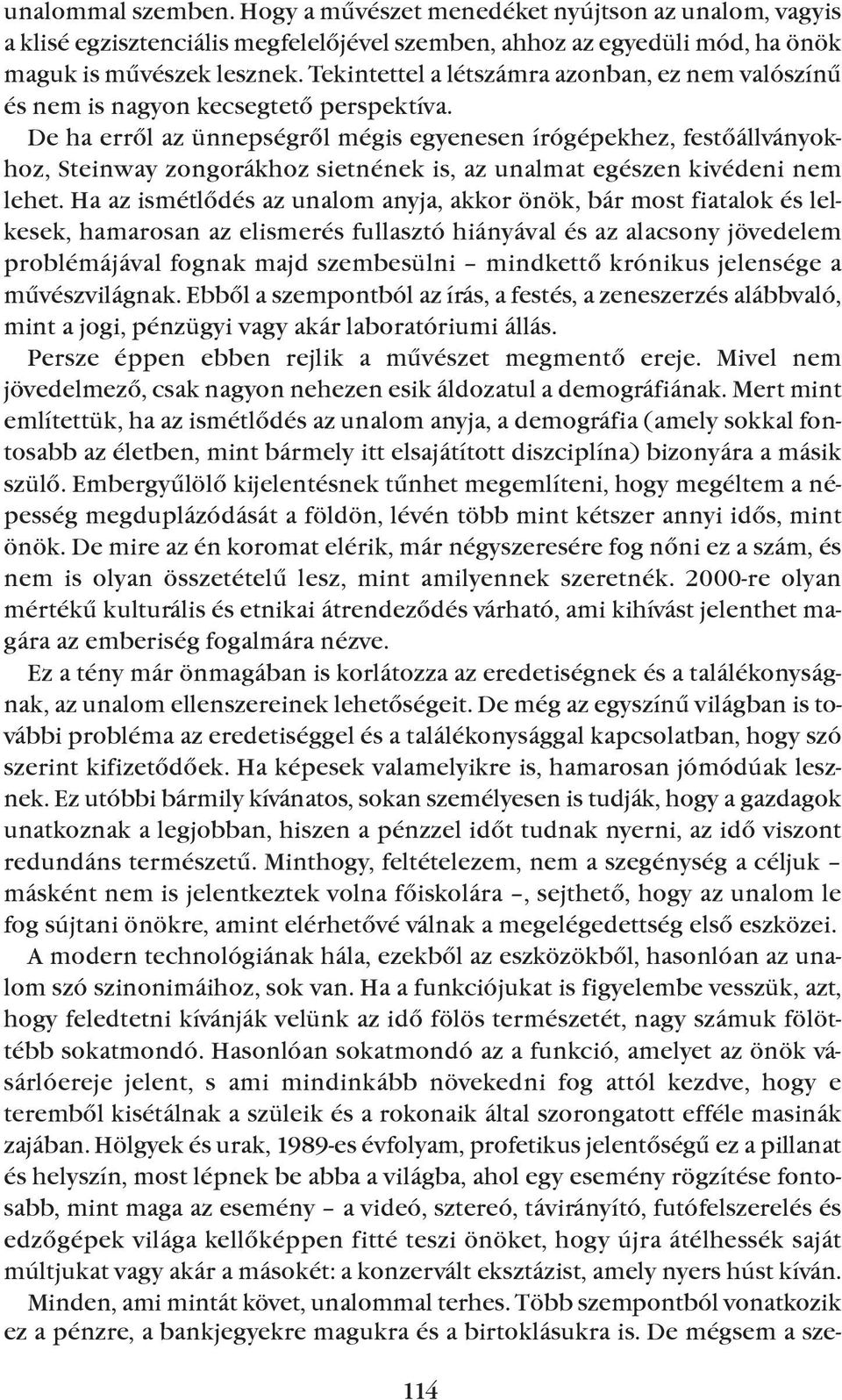 unalommal szemben. Hogy a művészet menedéket nyújtson az unalom, vagyis a klisé egzisztenciális megfelelőjével szemben, ahhoz az egyedüli mód, ha önök maguk is művészek lesznek. Tekintettel a létszámra azonban, ez nem valószínű és nem is nagyon kecsegtető perspektíva.

De ha erről az ünnepségről mégis egyenesen írógépekhez, festőállványokhoz, Steinway zongorákhoz sietnének is, az unalmat egészen kivédeni nem lehet. Ha az ismétlődés az unalom anyja, akkor önök, bár most fiatalok és lelkesek, hamarosan az elismerés fullasztó hiányával és az alacsony jövedelem problémájával fognak majd szembesülni – mindkettő krónikus jelensége a művészvilágnak. Ebből a szempontból az írás, a festés, a zeneszerzés alábbvaló, mint a jogi, pénzügyi vagy akár laboratóriumi állás.

Persze éppen ebben rejlik a művészet megmentő ereje. Mivel nem jövedelmező, csak nagyon nehezen esik áldozatul a demográfiának. Mert mint említettük, ha az ismétlődés az unalom anyja, a demográfia (amely sokkal fontosabb az életben, mint bármely itt elsajátított diszciplína) bizonyára a másik szülő. Embergyűlölő kijelentésnek tűnhet megemlíteni, hogy megéltem a népesség megduplázódását a földön, lévén több mint kétszer annyi idős, mint önök. De mire az én koromat elérik, már négyszeresére fog nőni ez a szám, és nem is olyan összetételű lesz, mint amilyennek szeretnék. 2000-re olyan mértékű kulturális és etnikai átrendeződés várható, ami kihívást jelenthet magára az emberiség fogalmára nézve.

Ez a tény már önmagában is korlátozza az eredetiségnek és a találékonyságnak, az unalom ellenszereinek lehetőségeit. De még az egyszínű világban is további probléma az eredetiséggel és a találékonysággal kapcsolatban, hogy szó szerint kifizetődőek. Ha képesek valamelyikre is, hamarosan jómódúak lesznek. Ez utóbbi bármily kívánatos, sokan személyesen is tudják, hogy a gazdagok unatkoznak a legjobban, hiszen a pénzzel időt tudnak nyerni, az idő viszont redundáns természetű. Minthogy, feltételezem, nem a szegénység a céljuk – másként nem is jelentkeztek volna főiskolára –, sejthető, hogy az unalom le fog sújtani önökre, amint elérhetővé válnak a megelégedettség első eszközei.

A modern technológiának hála, ezekből az eszközökből, hasonlóan az unalom szó szinonimáihoz, sok van. Ha a funkciójukat is figyelembe vesszük, azt, hogy feledtetni kívánják velünk az idő fölös természetét, nagy számuk fölöttébb sokatmondó. Hasonlóan sokatmondó az a funkció, amelyet az önök vásárlóereje jelent, s ami mindinkább növekedni fog attól kezdve, hogy e teremből kisétálnak a szüleik és a rokonaik által szorongatott efféle masinák zajában. Hölgyek és urak, 1989-es évfolyam, profetikus jelentőségű ez a pillanat és helyszín, most lépnek be abba a világba, ahol egy esemény rögzítése fontosabb, mint maga az esemény – a videó, sztereó, távirányító, futófelszerelés és edzőgépek világa kellőképpen fitté teszi önöket, hogy újra átélhessék saját múltjukat vagy akár a másokét: a konzervált eksztázist, amely nyers húst kíván.

Minden, ami mintát követ, unalommal terhes. Több szempontból vonatkozik ez a pénzre, a bankjegyekre magukra és a birtoklásukra is. De mégsem a sze-

114